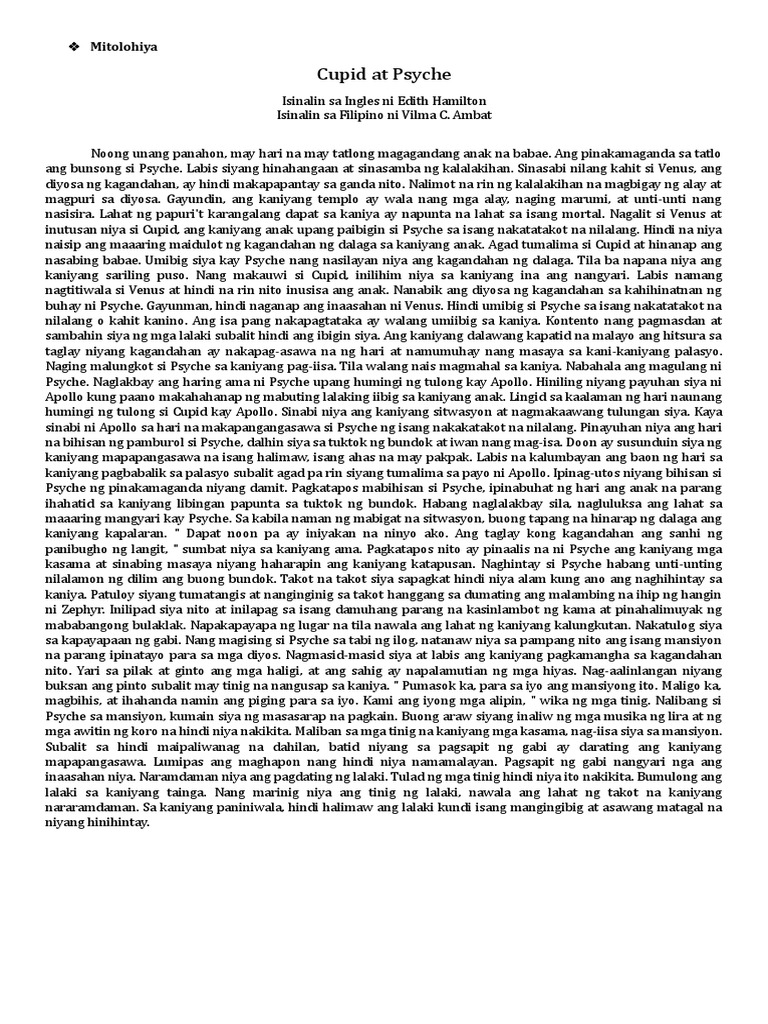 ❖ Mitolohiya

Cupid at Psyche

Isinalin sa Ingles ni Edith Hamilton
Isinalin sa Filipino ni Vilma C. Ambat

Noong unang panahon, may hari na may tatlong magagandang anak na babae. Ang pinakamaganda sa tatlo ang bunsong si Psyche. Labis siyang hinahangaan at sinasamba ng kalalakihan. Sinasabi nilang kahit si Venus, ang diyosa ng kagandahan, ay hindi makapapantay sa ganda nito. Nalimot na rin ng kalalakihan na magbigay ng alay at magpuri sa diyosa. Gayundin, ang kaniyang templo ay wala nang mga alay, naging marumi, at unti-unti nang nasisira. Lahat ng papuri't karangalang dapat sa kaniya ay napunta na lahat sa isang mortal. Nagalit si Venus at inutusan niya si Cupid, ang kaniyang anak upang paibigin si Psyche sa isang nakatatakot na nilalang. Hindi na niya naisip ang maaaring maidulot ng kagandahan ng dalaga sa kaniyang anak. Agad tumalima si Cupid at hinanap ang nasabing babae. Umibig siya kay Psyche nang nasilayan niya ang kagandahan ng dalaga. Tila ba napana niya ang kaniyang sariling puso. Nang makauwi si Cupid, inilihim niya sa kaniyang ina ang nangyari. Labis namang nagtitiwala si Venus at hindi na rin nito inusisa ang anak. Nanabik ang diyosa ng kagandahan sa kahihinatnan ng buhay ni Psyche. Gayunman, hindi naganap ang inaasahan ni Venus. Hindi umibig si Psyche sa isang nakatatakot na nilalang o kahit kanino. Ang isa pang nakapagtataka ay walang umiibig sa kaniya. Kontento nang pagmasdan at sambahin siya ng mga lalaki subalit hindi ang ibigin siya. Ang kaniyang dalawang kapatid na malayo ang hitsura sa taglay niyang kagandahan ay nakapag-asawa na ng hari at namumuhay nang masaya sa kani-kaniyang palasyo. Naging malungkot si Psyche sa kaniyang pag-iisa. Tila walang nais magmahal sa kaniya. Nabahala ang magulang ni Psyche. Naglakbay ang haring ama ni Psyche upang humingi ng tulong kay Apollo. Hiniling niyang payuhan siya ni Apollo kung paano makahahanap ng mabuting lalaking iibig sa kaniyang anak. Lingid sa kaalaman ng hari naunang humingi ng tulong si Cupid kay Apollo. Sinabi niya ang kaniyang sitwasyon at nagmakaawang tulungan siya. Kaya sinabi ni Apollo sa hari na makapangangasawa si Psyche ng isang nakakatakot na nilalang. Pinayuhan niya ang hari na bihisan ng pamburol si Psyche, dalhin siya sa tuktok ng bundok at iwan nang mag-isa. Doon ay susunduin siya ng kaniyang mapapangasawa na isang halimaw, isang ahas na may pakpak. Labis na kalumbayan ang baon ng hari sa kaniyang pagbabalik sa palasyo subalit agad pa rin siyang tumalima sa payo ni Apollo. Ipinag-utos niyang bihisan si Psyche ng pinakamaganda niyang damit. Pagkatapos mabihisan si Psyche, ipinabuhat ng hari ang anak na parang ihahatid sa kaniyang libingan papunta sa tuktok ng bundok. Habang naglalakbay sila, nagluluksa ang lahat sa maaaring mangyari kay Psyche. Sa kabila naman ng mabigat na sitwasyon, buong tapang na hinarap ng dalaga ang kaniyang kapalaran. " Dapat noon pa ay iniyakan na ninyo ako. Ang taglay kong kagandahan ang sanhi ng panibugho ng langit, " sumbat niya sa kaniyang ama. Pagkatapos nito ay pinaalis na ni Psyche ang kaniyang mga kasama at sinabing masaya niyang haharapin ang kaniyang katapusan. Naghintay si Psyche habang unti-unting nilalamon ng dilim ang buong bundok. Takot na takot siya sapagkat hindi niya alam kung ano ang naghihintay sa kaniya. Patuloy siyang tumatangis at nanginginig sa takot hanggang sa dumating ang malambing na ihip ng hangin ni Zephyr. Inilipad siya nito at inilapag sa isang damuhang parang na kasinlambot ng kama at pinahalimuyak ng mababangong bulaklak. Napakapayapa ng lugar na tila nawala ang lahat ng kaniyang kalungkutan. Nakatulog siya sa kapayapaan ng gabi. Nang magising si Psyche sa tabi ng ilog, natanaw niya sa pampang nito ang isang mansiyon na parang ipinatayo para sa mga diyos. Nagmasid-masid siya at labis ang kaniyang pagkamangha sa kagandahan nito. Yari sa pilak at ginto ang mga haligi, at ang sahig ay napalamutian ng mga hiyas. Nag-aalinlangan niyang buksan ang pinto subalit may tinig na nangusap sa kaniya. " Pumasok ka, para sa iyo ang mansiyong ito. Maligo ka, magbihis, at ihahanda namin ang piging para sa iyo. Kami ang iyong mga alipin, " wika ng mga tinig. Nalibang si Psyche sa mansiyon, kumain siya ng masasarap na pagkain. Buong araw siyang inaliw ng mga musika ng lira at ng mga awitin ng koro na hindi niya nakikita. Maliban sa mga tinig na kaniyang mga kasama, nag-iisa siya sa mansiyon. Subalit sa hindi maipaliwanag na dahilan, batid niyang sa pagsapit ng gabi ay darating ang kaniyang mapapangasawa. Lumipas ang maghapon nang hindi niya namamalayan. Pagsapit ng gabi nangyari nga ang inaasahan niya. Naramdaman niya ang pagdating ng lalaki. Tulad ng mga tinig hindi niya ito nakikita. Bumulong ang lalaki sa kaniyang tainga. Nang marinig niya ang tinig ng lalaki, nawala ang lahat ng takot na kaniyang nararamdaman. Sa kaniyang paniniwala, hindi halimaw ang lalaki kundi isang mangingibig at asawang matagal na niyang hinihintay.